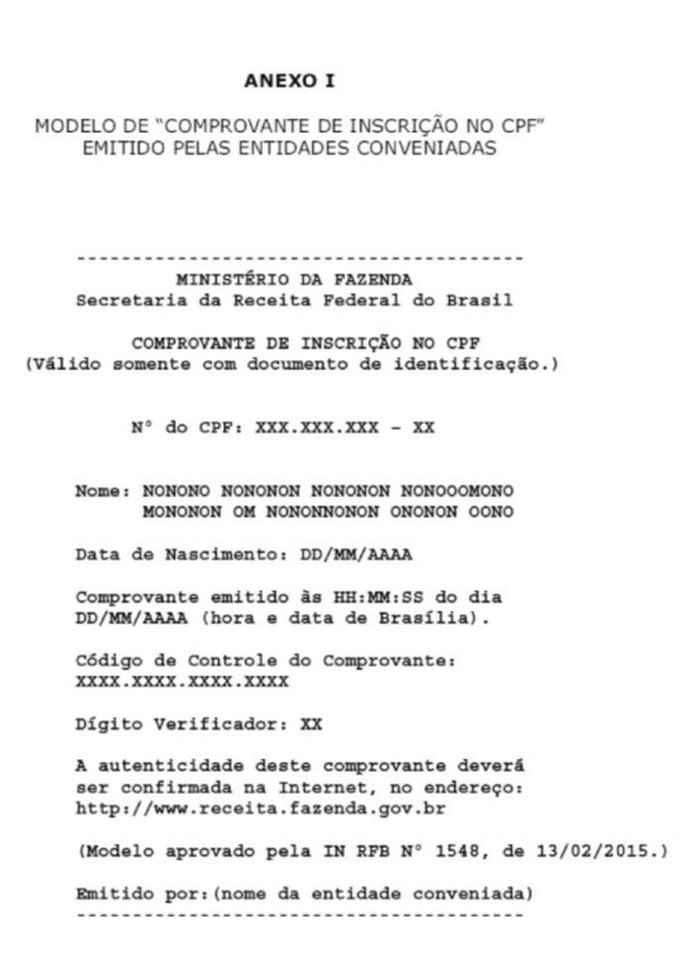 ANEXO I

MODELO DE “COMPROVANTE DE INSCRIÇÃO NO CPF” EMITIDO PELAS ENTIDADES CONVENIADAS

----------------------------------------

MINISTÉRIO DA FAZENDA
Secretaria da Receita Federal do Brasil

COMPROVANTE DE INSCRIÇÃO NO CPF
(Válido somente com documento de identificação.)

N° do CPF: XXX.XXX.XXX - XX

Nome: NONONO NONONON NONONON NONOOOMONO MONONON OM NONONNONON ONONON OONO

Data de Nascimento: DD/MM/AAAA

Comprovante emitido às HH:MM:SS do dia DD/MM/AAAA (hora e data de Brasília).

Código de Controle do Comprovante: XXXX.XXXX.XXXX.XXXX

Dígito Verificador: XX

A autenticidade deste comprovante deverá ser confirmada na Internet, no endereço: http://www.receita.fazenda.gov.br

(Modelo aprovado pela IN RFB N° 1548, de 13/02/2015.)

Emitido por:(nome da entidade conveniada)
----------------------------------------